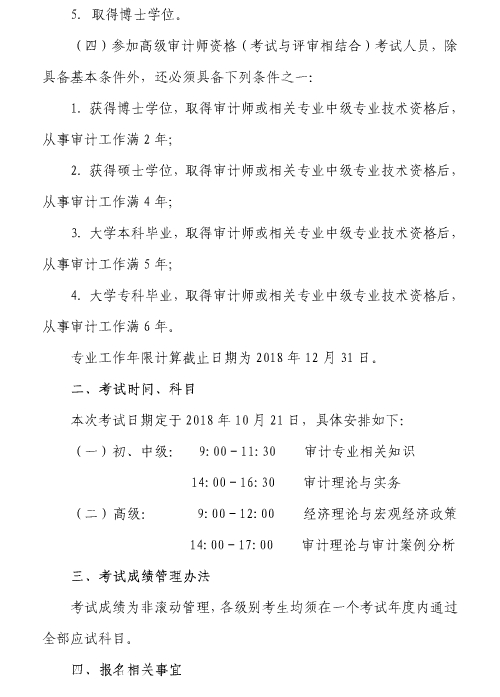 5. 取得博士学位。

（四）参加高级审计师资格（考试与评审相结合）考试人员，除具备基本条件外，还必须具备下列条件之一：

1. 获得博士学位，取得审计师或相关专业中级专业技术资格后，从事审计工作满 2 年；

2. 获得硕士学位，取得审计师或相关专业中级专业技术资格后，从事审计工作满 4 年；

3. 大学本科毕业，取得审计师或相关专业中级专业技术资格后，从事审计工作满 5 年；

4. 大学专科毕业，取得审计师或相关专业中级专业技术资格后，从事审计工作满 6 年。

专业工作年限计算截止日期为 2018 年 12 月 31 日。

二、考试时间、科目

本次考试日期定于 2018 年 10 月 21 日，具体安排如下：

（一）初、中级：　9：00－11：30　审计专业相关知识

14：00－16：30　审计理论与实务

（二）高级：　9：00－12：00　经济理论与宏观经济政策

14：00－17：00　审计理论与审计案例分析

三、考试成绩管理办法

考试成绩为非滚动管理，各级别考生均须在一个考试年度内通过全部应试科目。

四、报名相关事宜